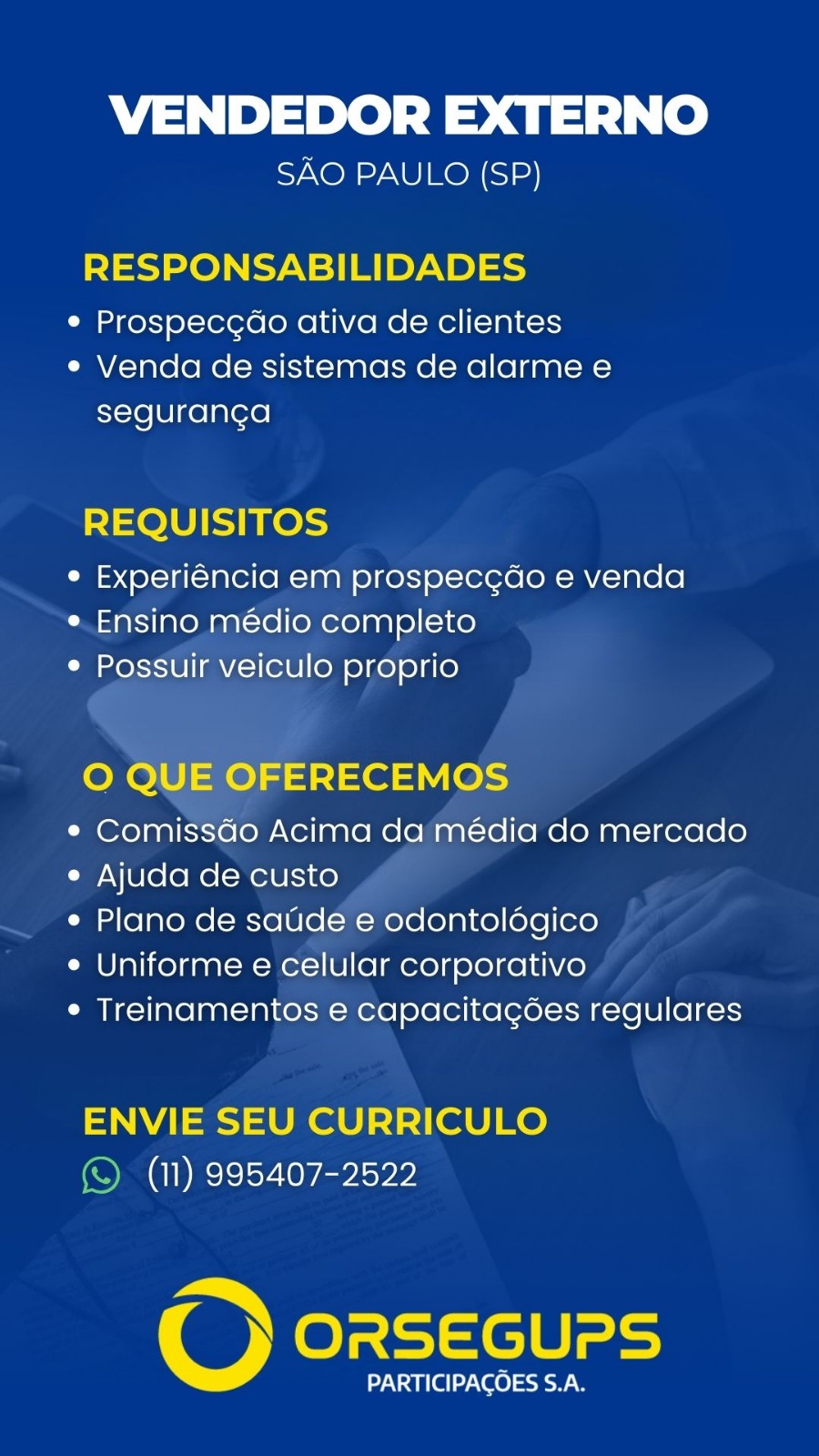 VENDEDOR EXTERNO
SÃO PAULO (SP)

RESPONSABILIDADES
• Prospecção ativa de clientes
• Venda de sistemas de alarme e segurança

REQUISITOS
• Experiência em prospecção e venda
• Ensino médio completo
• Possuir veiculo proprio

O QUE OFERECEMOS
• Comissão Acima da média do mercado
• Ajuda de custo
• Plano de saúde e odontológico
• Uniforme e celular corporativo
• Treinamentos e capacitações regulares

ENVIE SEU CURRICULO
(11) 995407-2522

ORSEGUPS
PARTICIPAÇÕES S.A.